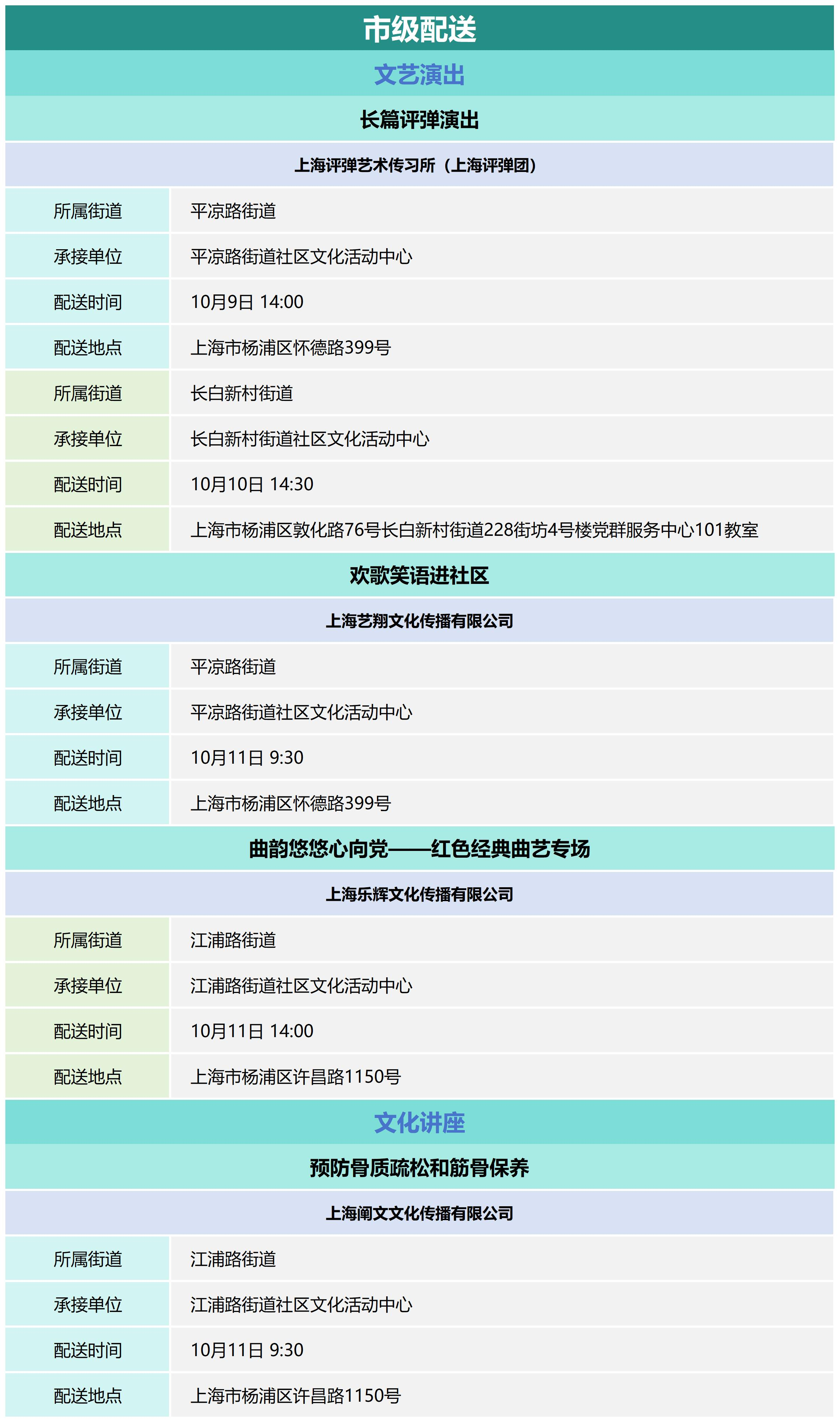 市级配送

文艺演出

长篇评弹演出

上海评弹艺术传习所（上海评弹团）

| 所属街道 | 平凉路街道 |
|---|---|
| 承接单位 | 平凉路街道社区文化活动中心 |
| 配送时间 | 10月9日 14:00 |
| 配送地点 | 上海市杨浦区怀德路399号 |
| 所属街道 | 长白新村街道 |
| 承接单位 | 长白新村街道社区文化活动中心 |
| 配送时间 | 10月10日 14:30 |
| 配送地点 | 上海市杨浦区敦化路76号长白新村街道228街坊4号楼党群服务中心101教室 |

欢歌笑语进社区

上海艺翔文化传播有限公司

| 所属街道 | 平凉路街道 |
|---|---|
| 承接单位 | 平凉路街道社区文化活动中心 |
| 配送时间 | 10月11日 9:30 |
| 配送地点 | 上海市杨浦区怀德路399号 |

曲韵悠悠心向党——红色经典曲艺专场

上海乐辉文化传播有限公司

| 所属街道 | 江浦路街道 |
|---|---|
| 承接单位 | 江浦路街道社区文化活动中心 |
| 配送时间 | 10月11日 14:00 |
| 配送地点 | 上海市杨浦区许昌路1150号 |

文化讲座

预防骨质疏松和筋骨保养

上海阐文文化传播有限公司

| 所属街道 | 江浦路街道 |
|---|---|
| 承接单位 | 江浦路街道社区文化活动中心 |
| 配送时间 | 10月11日 9:30 |
| 配送地点 | 上海市杨浦区许昌路1150号 |